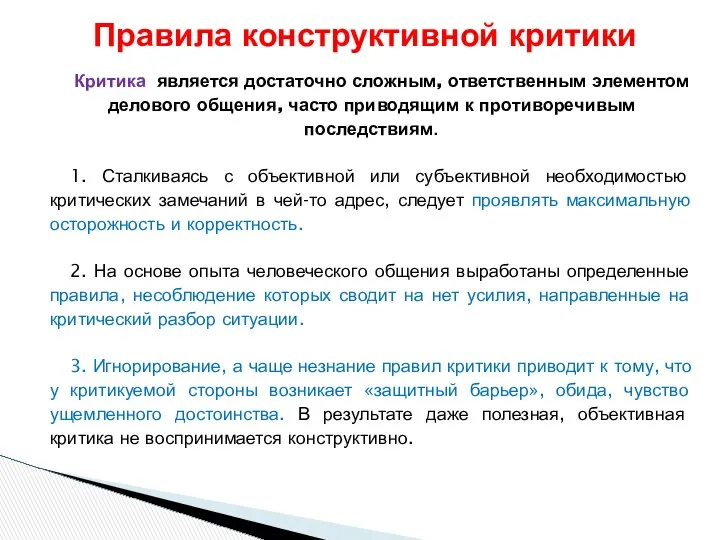 Правила конструктивной критики

Критика является достаточно сложным, ответственным элементом делового общения, часто приводящим к противоречивым последствиям.

1. Сталкиваясь с объективной или субъективной необходимостью критических замечаний в чей-то адрес, следует проявлять максимальную осторожность и корректность.

2. На основе опыта человеческого общения выработаны определенные правила, несоблюдение которых сводит на нет усилия, направленные на критический разбор ситуации.

3. Игнорирование, а чаще незнание правил критики приводит к тому, что у критикуемой стороны возникает «защитный барьер», обида, чувство ущемленного достоинства. В результате даже полезная, объективная критика не воспринимается конструктивно.